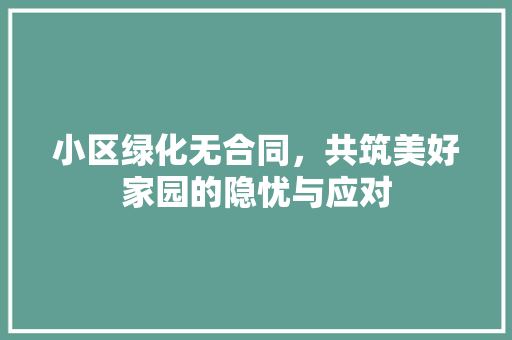 小区绿化无合同，共筑美好家园的隐忧与应对